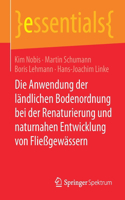 }essentials{

Kim Nobis · Martin Schumann
Boris Lehmann · Hans-Joachim Linke

Die Anwendung der ländlichen Bodenordnung bei der Renaturierung und naturnahen Entwicklung von Fließgewässern

Springer Spektrum